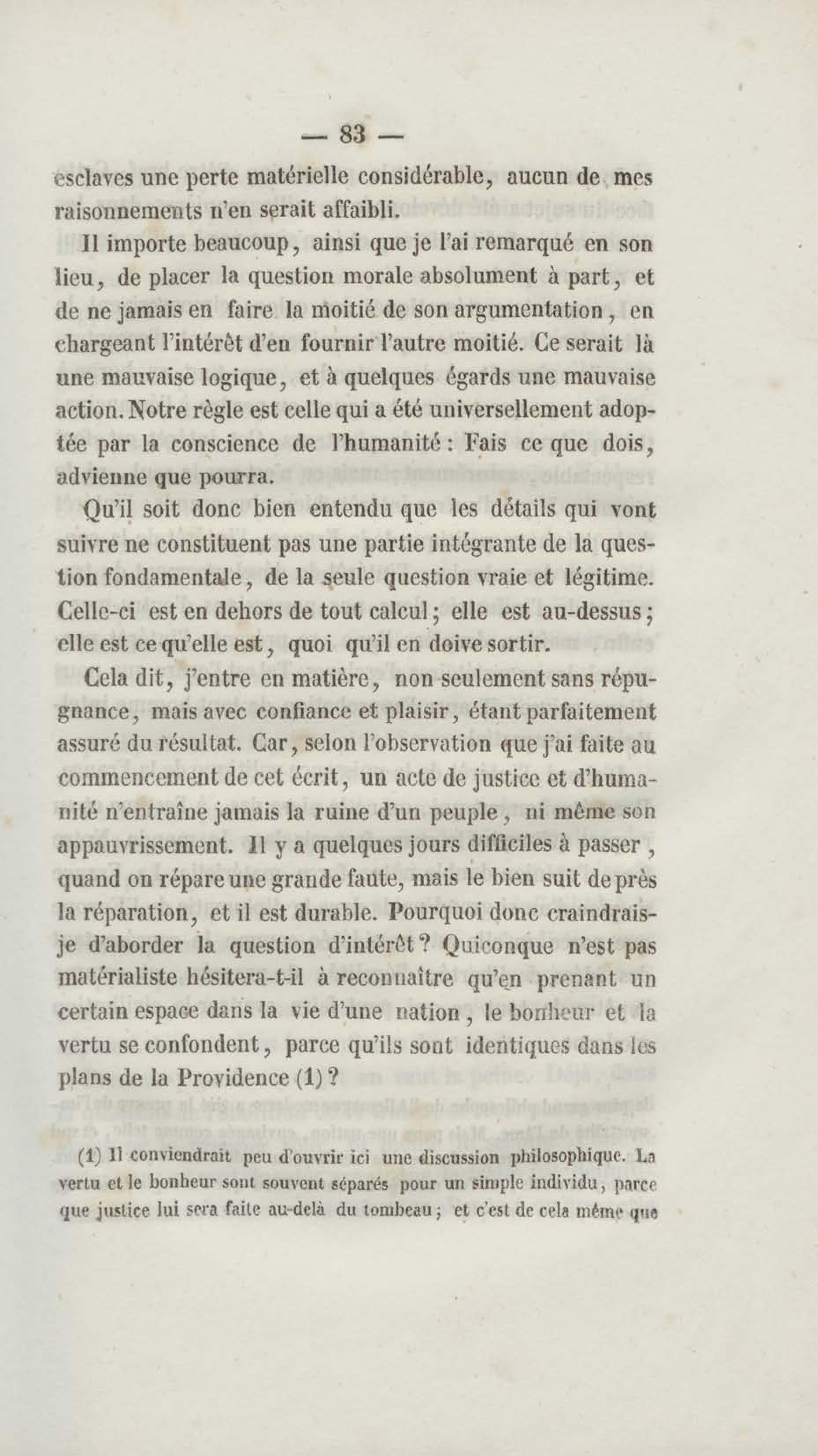 — 83 —

esclaves une perte matérielle considérable, aucun de mes raisonnements n'en serait affaibli.

Il importe beaucoup, ainsi que je l'ai remarqué en son lieu, de placer la question morale absolument à part, et de ne jamais en faire la moitié de son argumentation, en chargeant l'intérêt d'en fournir l'autre moitié. Ce serait là une mauvaise logique, et à quelques égards une mauvaise action. Notre règle est celle qui a été universellement adoptée par la conscience de l'humanité : Fais ce que dois, advienne que pourra.

Qu'il soit donc bien entendu que les détails qui vont suivre ne constituent pas une partie intégrante de la question fondamentale, de la seule question vraie et légitime. Celle-ci est en dehors de tout calcul ; elle est au-dessus ; elle est ce qu'elle est, quoi qu'il en doive sortir.

Cela dit, j'entre en matière, non seulement sans répugnance, mais avec confiance et plaisir, étant parfaitement assuré du résultat. Car, selon l'observation que j'ai faite au commencement de cet écrit, un acte de justice et d'humanité n'entraîne jamais la ruine d'un peuple, ni même son appauvrissement. Il y a quelques jours difficiles à passer, quand on répare une grande faute, mais le bien suit de près la réparation, et il est durable. Pourquoi donc craindrais-je d'aborder la question d'intérêt ? Quiconque n'est pas matérialiste hésitera-t-il à reconnaître qu'en prenant un certain espace dans la vie d'une nation, le bonheur et la vertu se confondent, parce qu'ils sont identiques dans les plans de la Providence (1) ?

(1) Il conviendrait peu d'ouvrir ici une discussion philosophique. La vertu et le bonheur sont souvent séparés pour un simple individu, parce que justice lui sera faite au-delà du tombeau ; et c'est de cela même que